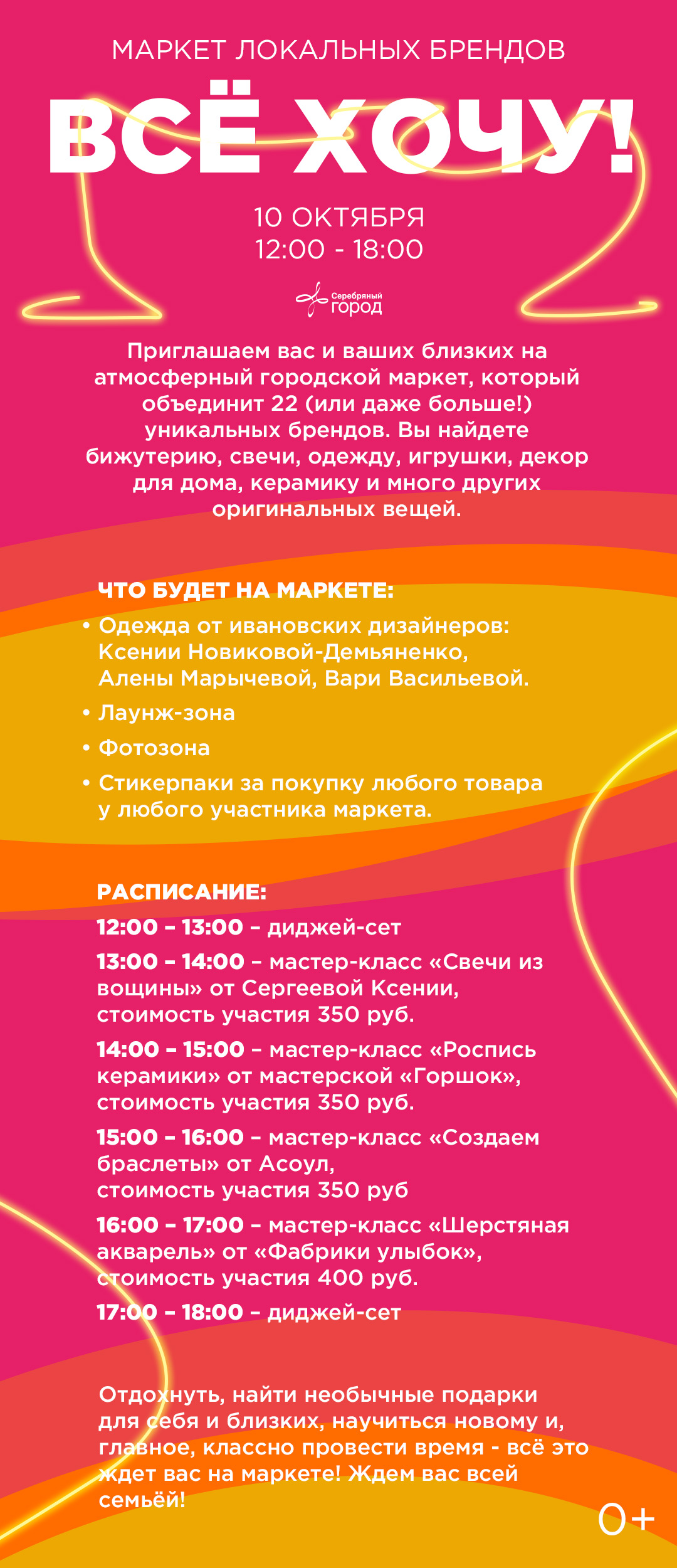 МАРКЕТ ЛОКАЛЬНЫХ БРЕНДОВ

ВСЁ ХОЧУ!

10 ОКТЯБРЯ
12:00 - 18:00

Серебряный город

Приглашаем вас и ваших близких на атмосферный городской маркет, который объединит 22 (или даже больше!) уникальных брендов. Вы найдете бижутерию, свечи, одежду, игрушки, декор для дома, керамику и много других оригинальных вещей.

ЧТО БУДЕТ НА МАРКЕТЕ:
• Одежда от ивановских дизайнеров: Ксении Новиковой-Демьяненко, Алены Марычевой, Вари Васильевой.
• Лаунж-зона
• Фотозона
• Стикерпаки за покупку любого товара у любого участника маркета.

РАСПИСАНИЕ:
12:00 – 13:00 – диджей-сет
13:00 – 14:00 – мастер-класс «Свечи из вощины» от Сергеевой Ксении, стоимость участия 350 руб.
14:00 – 15:00 – мастер-класс «Роспись керамики» от мастерской «Горшок», стоимость участия 350 руб.
15:00 – 16:00 – мастер-класс «Создаем браслеты» от Асоул, стоимость участия 350 руб
16:00 – 17:00 – мастер-класс «Шерстяная акварель» от «Фабрики улыбок», стоимость участия 400 руб.
17:00 – 18:00 – диджей-сет

Отдохнуть, найти необычные подарки для себя и близких, научиться новому и, главное, классно провести время - всё это ждет вас на маркете! Ждем вас всей семьёй!

0+